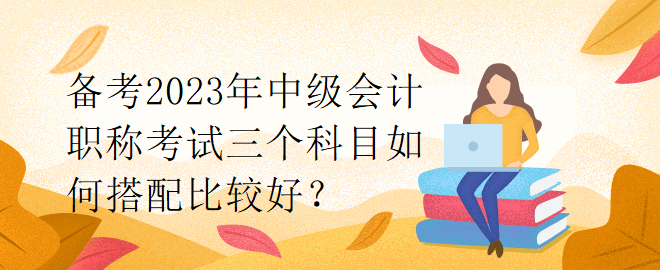 备考2023年中级会计职称考试三个科目如何搭配比较好？